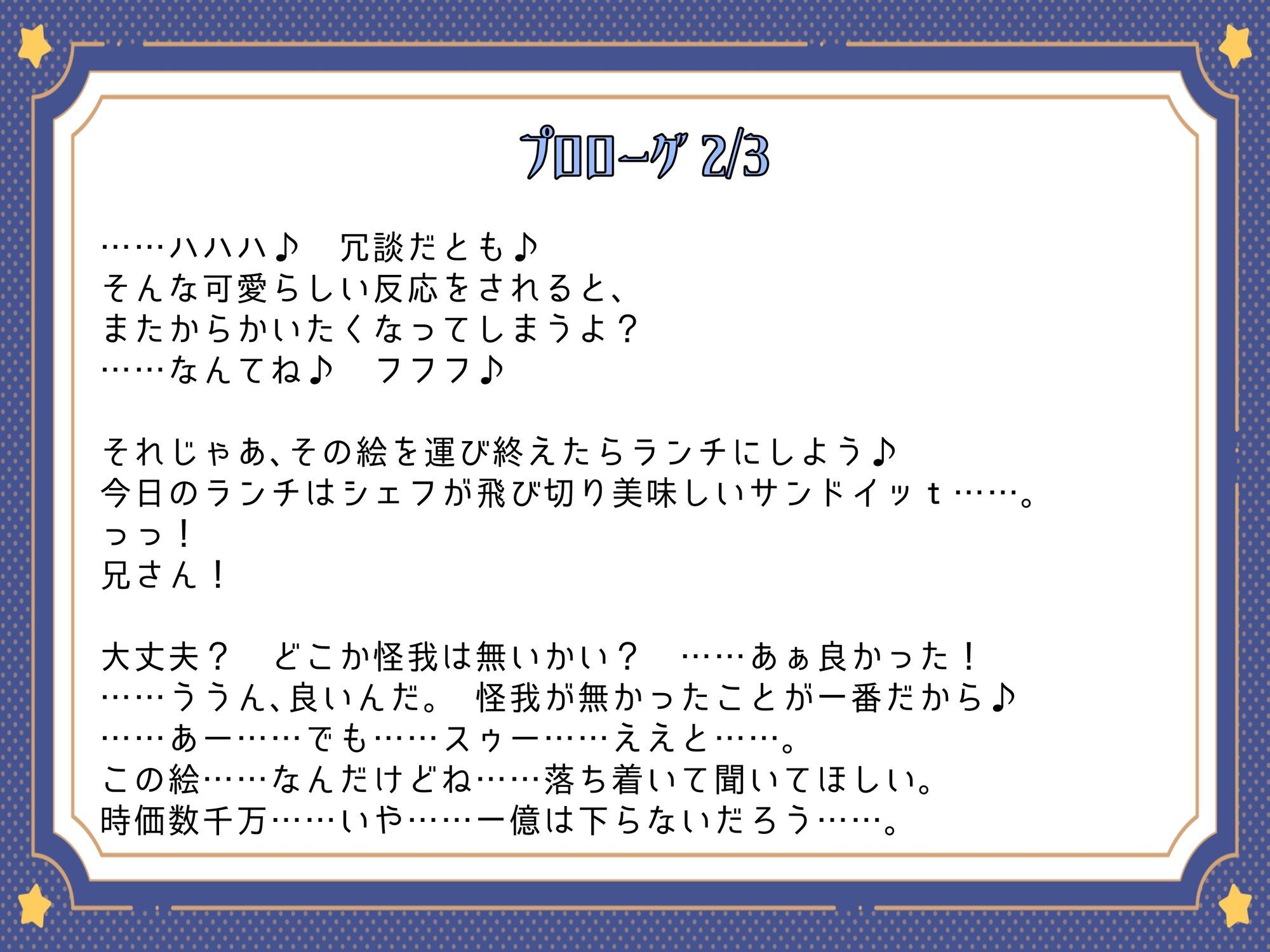 プロローグ 2/3

……ハハハ♪　冗談だとも♪
そんな可愛らしい反応をされると、
またからかいたくなってしまうよ？
……なんてね♪　フフフ♪

それじゃあ、その絵を運び終えたらランチにしよう♪
今日のランチはシェフが飛び切り美味しいサンドイッｔ……。
っっ！
兄さん！

大丈夫？　どこか怪我は無いかい？　……あぁ良かった！
……ううん、良いんだ。 怪我が無かったことが一番だから♪
……あー……でも……スゥー……ええと……。
この絵……なんだけどね……落ち着いて聞いてほしい。
時価数千万……いや……一億は下らないだろう……。